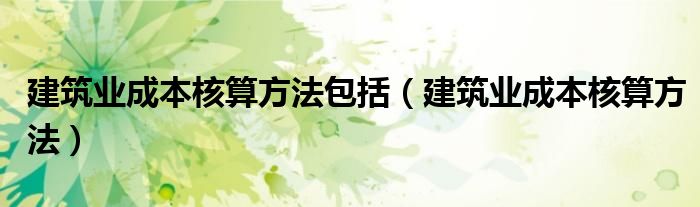 建筑业成本核算方法包括（建筑业成本核算方法）